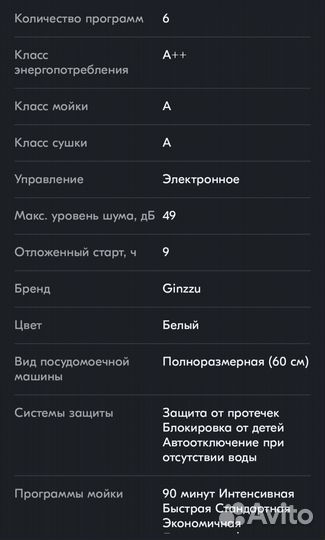 | Количество программ | 6 |
|---|---|
| Класс энергопотребления | A++ |
| Класс мойки | A |
| Класс сушки | A |
| Управление | Электронное |
| Макс. уровень шума, дБ | 49 |
| Отложенный старт, ч | 9 |
| Бренд | Ginzzu |
| Цвет | Белый |
| Вид посудомоечной машины | Полноразмерная (60 см) |
| Системы защиты | Защита от протечек Блокировка от детей Автоотключение при отсутствии воды |
| Программы мойки | 90 минут Интенсивная Быстрая Стандартная Экономичная |

Avito